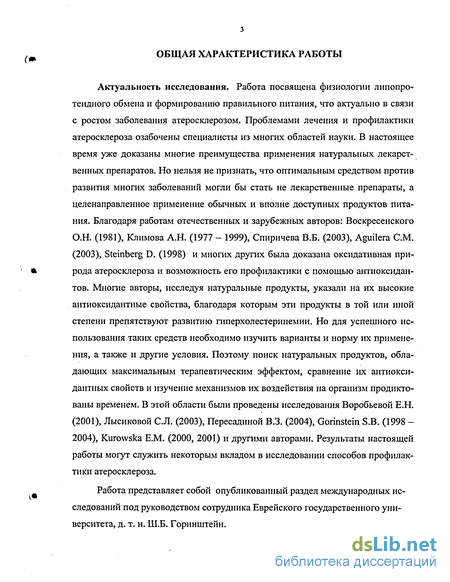 3

ОБЩАЯ ХАРАКТЕРИСТИКА РАБОТЫ

Актуальность исследования. Работа посвящена физиологии липопротеидного обмена и формированию правильного питания, что актуально в связи с ростом заболевания атеросклерозом. Проблемами лечения и профилактики атеросклероза озабочены специалисты из многих областей науки. В настоящее время уже доказаны многие преимущества применения натуральных лекарственных препаратов. Но нельзя не признать, что оптимальным средством против развития многих заболеваний могли бы стать не лекарственные препараты, а целенаправленное применение обычных и вполне доступных продуктов питания. Благодаря работам отечественных и зарубежных авторов: Воскресенского О.Н. (1981), Климова А.Н. (1977 – 1999), Спиричева В.Б. (2003), Aguilera C.M. (2003), Steinberg D. (1998) и многих других была доказана оксидативная природа атеросклероза и возможность его профилактики с помощью антиоксидантов. Многие авторы, исследуя натуральные продукты, указали на их высокие антиоксидантные свойства, благодаря которым эти продукты в той или иной степени препятствуют развитию гиперхолестеринемии. Но для успешного использования таких средств необходимо изучить варианты и норму их применения, а также и другие условия. Поэтому поиск натуральных продуктов, обладающих максимальным терапевтическим эффектом, сравнение их антиоксидантных свойств и изучение механизмов их воздействия на организм продиктованы временем. В этой области были проведены исследования Воробьевой Е.Н. (2001), Лысиковой С.Л. (2003), Пересадиной В.З. (2004), Gorinstein S.B. (1998 – 2004), Kurowska E.M. (2000, 2001) и другими авторами. Результаты настоящей работы могут служить некоторым вкладом в исследовании способов профилактики атеросклероза.

Работа представляет собой опубликованный раздел международных исследований под руководством сотрудника Еврейского государственного университета, д. т. н. Ш.Б. Горинштейн.

dsLib.net
библиотека диссертаций